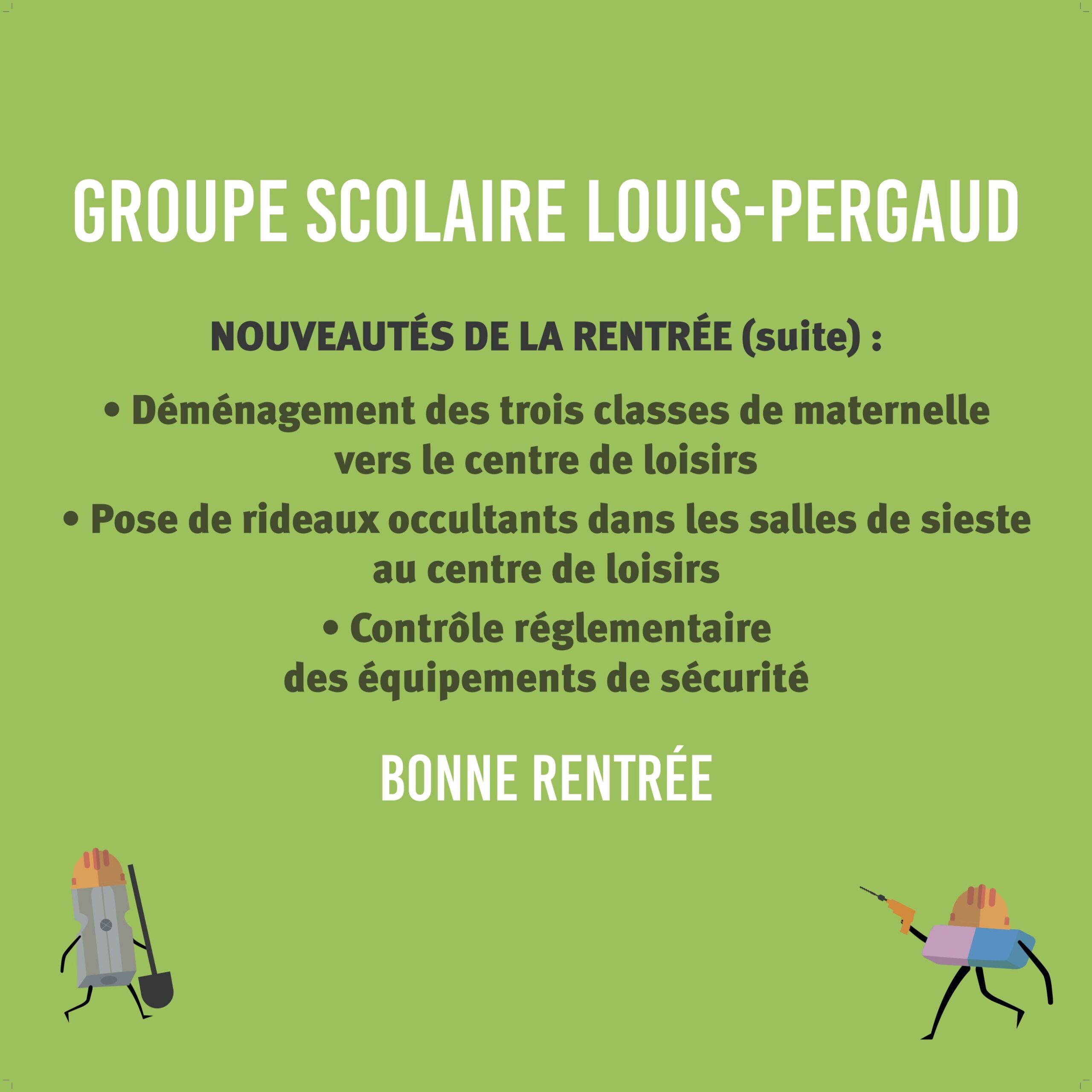 GROUPE SCOLAIRE LOUIS-PERGAUD

NOUVEAUTÉS DE LA RENTRÉE (suite) :

• Déménagement des trois classes de maternelle vers le centre de loisirs

• Pose de rideaux occultants dans les salles de sieste au centre de loisirs

• Contrôle réglementaire des équipements de sécurité

BONNE RENTRÉE